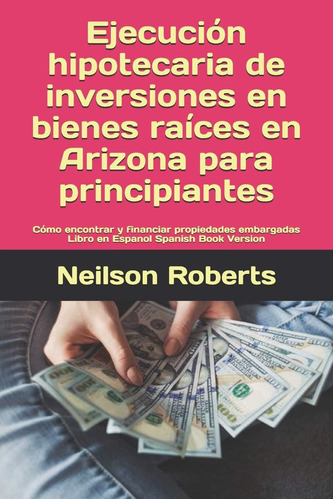 Ejecución hipotecaria de inversiones en bienes raíces en Arizona para principiantes

Cómo encontrar y financiar propiedades embargadas
Libro en Espanol Spanish Book Version

Neilson Roberts